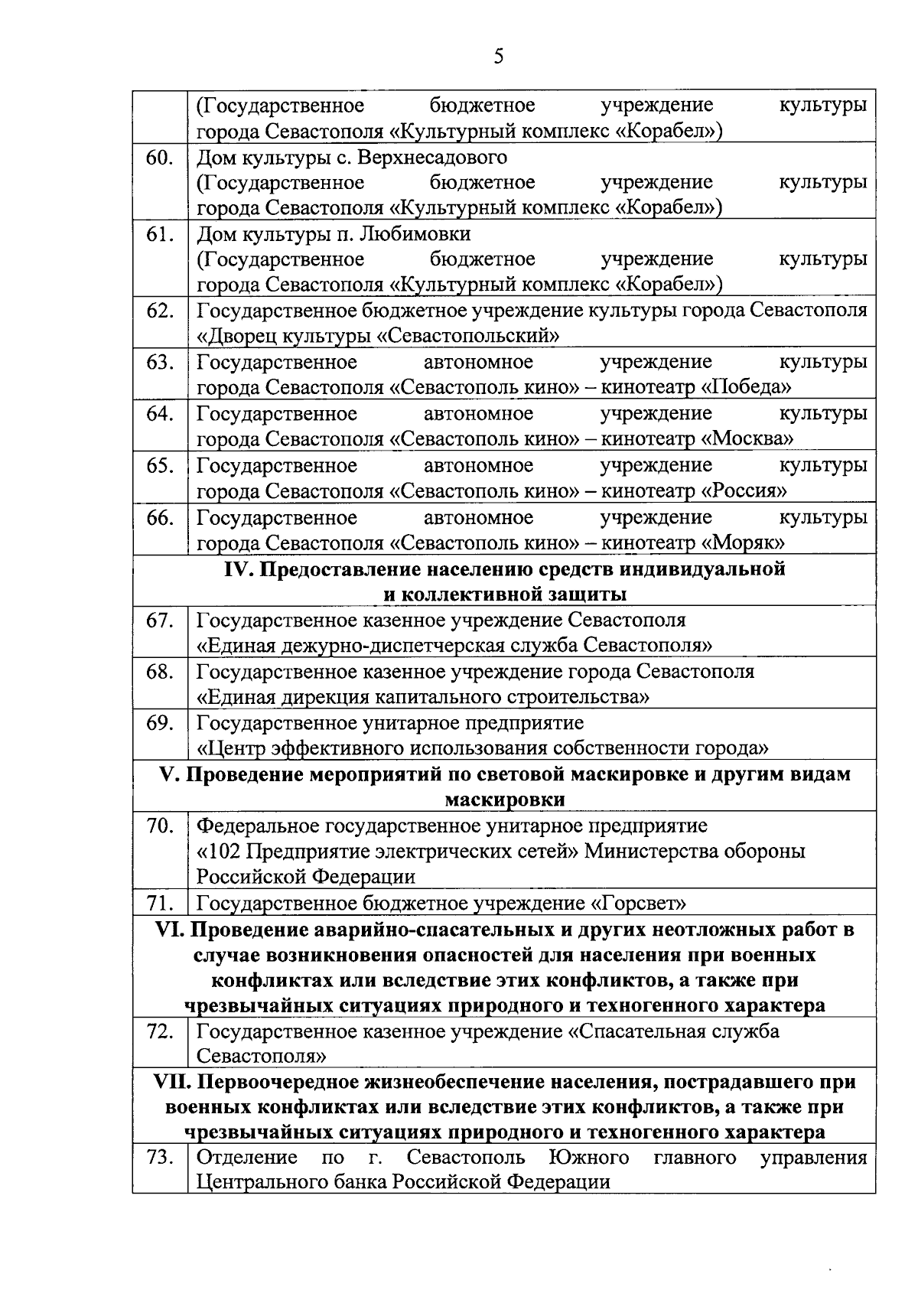 5

| | |
|---|---|
| | (Государственное бюджетное учреждение культуры города Севастополя «Культурный комплекс «Корабел») |
| 60. | Дом культуры с. Верхнесадового (Государственное бюджетное учреждение культуры города Севастополя «Культурный комплекс «Корабел») |
| 61. | Дом культуры п. Любимовки (Государственное бюджетное учреждение культуры города Севастополя «Культурный комплекс «Корабел») |
| 62. | Государственное бюджетное учреждение культуры города Севастополя «Дворец культуры «Севастопольский» |
| 63. | Государственное автономное учреждение культуры города Севастополя «Севастополь кино» – кинотеатр «Победа» |
| 64. | Государственное автономное учреждение культуры города Севастополя «Севастополь кино» – кинотеатр «Москва» |
| 65. | Государственное автономное учреждение культуры города Севастополя «Севастополь кино» – кинотеатр «Россия» |
| 66. | Государственное автономное учреждение культуры города Севастополя «Севастополь кино» – кинотеатр «Моряк» |
| **IV. Предоставление населению средств индивидуальной и коллективной защиты** | |
| 67. | Государственное казенное учреждение Севастополя «Единая дежурно-диспетчерская служба Севастополя» |
| 68. | Государственное казенное учреждение города Севастополя «Единая дирекция капитального строительства» |
| 69. | Государственное унитарное предприятие «Центр эффективного использования собственности города» |
| **V. Проведение мероприятий по световой маскировке и другим видам маскировки** | |
| 70. | Федеральное государственное унитарное предприятие «102 Предприятие электрических сетей» Министерства обороны Российской Федерации |
| 71. | Государственное бюджетное учреждение «Горсвет» |
| **VI. Проведение аварийно-спасательных и других неотложных работ в случае возникновения опасностей для населения при военных конфликтах или вследствие этих конфликтов, а также при чрезвычайных ситуациях природного и техногенного характера** | |
| 72. | Государственное казенное учреждение «Спасательная служба Севастополя» |
| **VII. Первоочередное жизнеобеспечение населения, пострадавшего при военных конфликтах или вследствие этих конфликтов, а также при чрезвычайных ситуациях природного и техногенного характера** | |
| 73. | Отделение по г. Севастополь Южного главного управления Центрального банка Российской Федерации |